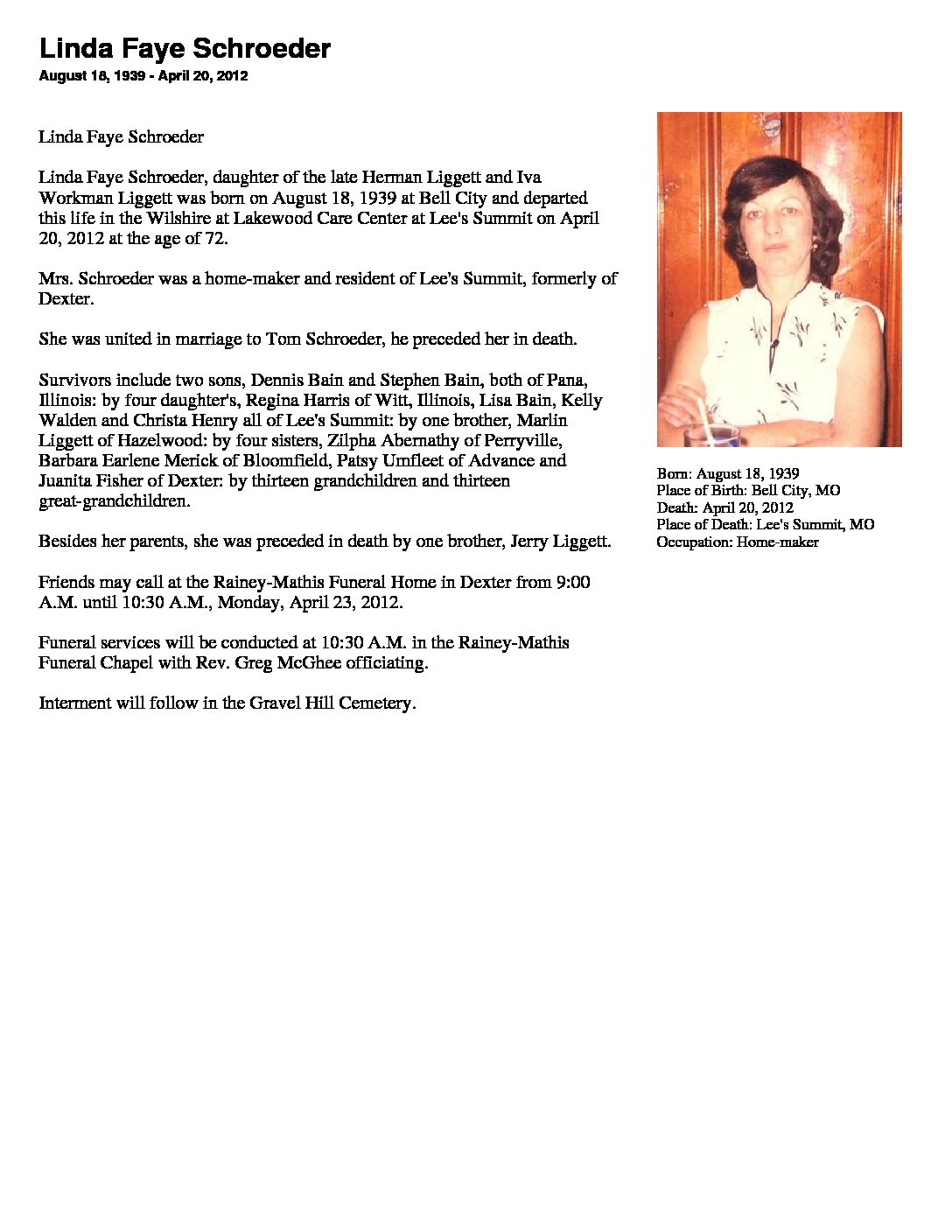 Linda Faye Schroeder
August 18, 1939 - April 20, 2012

Linda Faye Schroeder

Linda Faye Schroeder, daughter of the late Herman Liggett and Iva Workman Liggett was born on August 18, 1939 at Bell City and departed this life in the Wilshire at Lakewood Care Center at Lee's Summit on April 20, 2012 at the age of 72.

Mrs. Schroeder was a home-maker and resident of Lee's Summit, formerly of Dexter.

She was united in marriage to Tom Schroeder, he preceded her in death.

Survivors include two sons, Dennis Bain and Stephen Bain, both of Pana, Illinois: by four daughter's, Regina Harris of Witt, Illinois, Lisa Bain, Kelly Walden and Christa Henry all of Lee's Summit: by one brother, Marlin Liggett of Hazelwood: by four sisters, Zilpha Abernathy of Perryville, Barbara Earlene Merick of Bloomfield, Patsy Umfleet of Advance and Juanita Fisher of Dexter: by thirteen grandchildren and thirteen great-grandchildren.

Besides her parents, she was preceded in death by one brother, Jerry Liggett.

Friends may call at the Rainey-Mathis Funeral Home in Dexter from 9:00 A.M. until 10:30 A.M., Monday, April 23, 2012.

Funeral services will be conducted at 10:30 A.M. in the Rainey-Mathis Funeral Chapel with Rev. Greg McGhee officiating.

Interment will follow in the Gravel Hill Cemetery.

Born: August 18, 1939
Place of Birth: Bell City, MO
Death: April 20, 2012
Place of Death: Lee's Summit, MO
Occupation: Home-maker